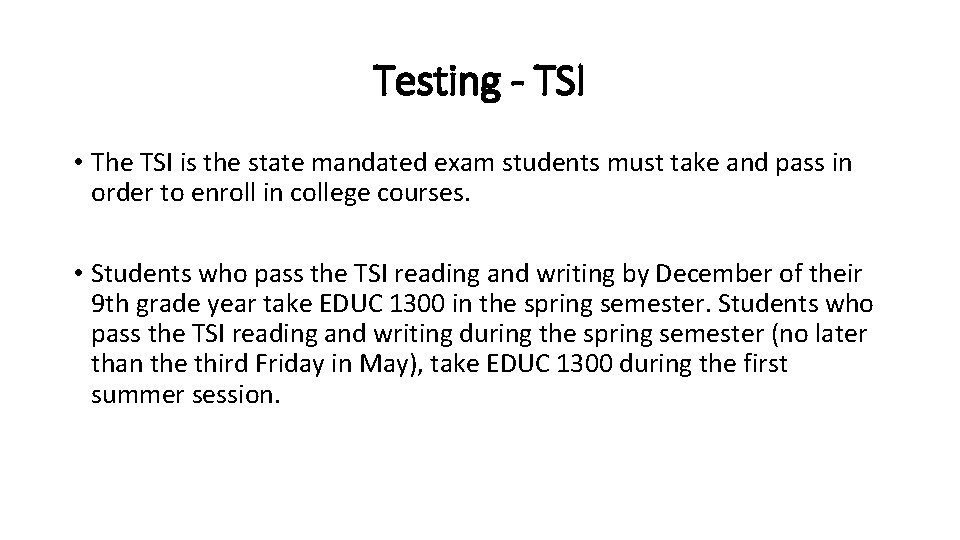 Testing - TSI

• The TSI is the state mandated exam students must take and pass in order to enroll in college courses.

• Students who pass the TSI reading and writing by December of their 9th grade year take EDUC 1300 in the spring semester. Students who pass the TSI reading and writing during the spring semester (no later than the third Friday in May), take EDUC 1300 during the first summer session.